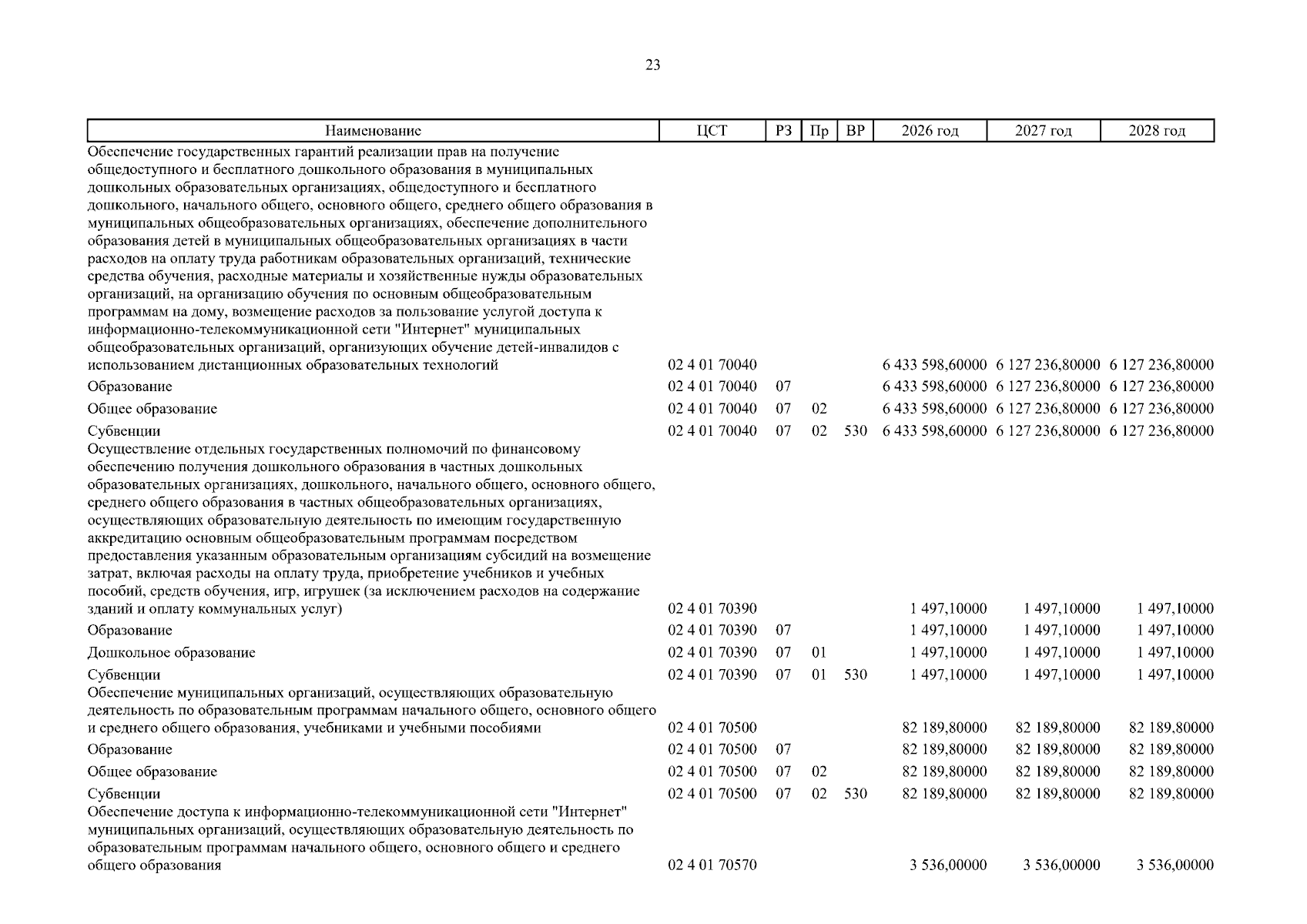 23

| Наименование | ЦСТ | РЗ | Пр | ВР | 2026 год | 2027 год | 2028 год |
|---|---|---|---|---|---|---|---|
| Обеспечение государственных гарантий реализации прав на получение общедоступного и бесплатного дошкольного образования в муниципальных дошкольных образовательных организациях, общедоступного и бесплатного дошкольного, начального общего, основного общего, среднего общего образования в муниципальных общеобразовательных организациях, обеспечение дополнительного образования детей в муниципальных общеобразовательных организациях в части расходов на оплату труда работникам образовательных организаций, технические средства обучения, расходные материалы и хозяйственные нужды образовательных организаций, на организацию обучения по основным общеобразовательным программам на дому, возмещение расходов за пользование услугой доступа к информационно-телекоммуникационной сети "Интернет" муниципальных общеобразовательных организаций, организующих обучение детей-инвалидов с использованием дистанционных образовательных технологий | 02 4 01 70040 | | | | 6 433 598,60000 | 6 127 236,80000 | 6 127 236,80000 |
| Образование | 02 4 01 70040 | 07 | | | 6 433 598,60000 | 6 127 236,80000 | 6 127 236,80000 |
| Общее образование | 02 4 01 70040 | 07 | 02 | | 6 433 598,60000 | 6 127 236,80000 | 6 127 236,80000 |
| Субвенции | 02 4 01 70040 | 07 | 02 | 530 | 6 433 598,60000 | 6 127 236,80000 | 6 127 236,80000 |
| Осуществление отдельных государственных полномочий по финансовому обеспечению получения дошкольного образования в частных дошкольных образовательных организациях, дошкольного, начального общего, основного общего, среднего общего образования в частных общеобразовательных организациях, осуществляющих образовательную деятельность по имеющим государственную аккредитацию основным общеобразовательным программам посредством предоставления указанным образовательным организациям субсидий на возмещение затрат, включая расходы на оплату труда, приобретение учебников и учебных пособий, средств обучения, игр, игрушек (за исключением расходов на содержание зданий и оплату коммунальных услуг) | 02 4 01 70390 | | | | 1 497,10000 | 1 497,10000 | 1 497,10000 |
| Образование | 02 4 01 70390 | 07 | | | 1 497,10000 | 1 497,10000 | 1 497,10000 |
| Дошкольное образование | 02 4 01 70390 | 07 | 01 | | 1 497,10000 | 1 497,10000 | 1 497,10000 |
| Субвенции | 02 4 01 70390 | 07 | 01 | 530 | 1 497,10000 | 1 497,10000 | 1 497,10000 |
| Обеспечение муниципальных организаций, осуществляющих образовательную деятельность по образовательным программам начального общего, основного общего и среднего общего образования, учебниками и учебными пособиями | 02 4 01 70500 | | | | 82 189,80000 | 82 189,80000 | 82 189,80000 |
| Образование | 02 4 01 70500 | 07 | | | 82 189,80000 | 82 189,80000 | 82 189,80000 |
| Общее образование | 02 4 01 70500 | 07 | 02 | | 82 189,80000 | 82 189,80000 | 82 189,80000 |
| Субвенции | 02 4 01 70500 | 07 | 02 | 530 | 82 189,80000 | 82 189,80000 | 82 189,80000 |
| Обеспечение доступа к информационно-телекоммуникационной сети "Интернет" муниципальных организаций, осуществляющих образовательную деятельность по образовательным программам начального общего, основного общего и среднего общего образования | 02 4 01 70570 | | | | 3 536,00000 | 3 536,00000 | 3 536,00000 |